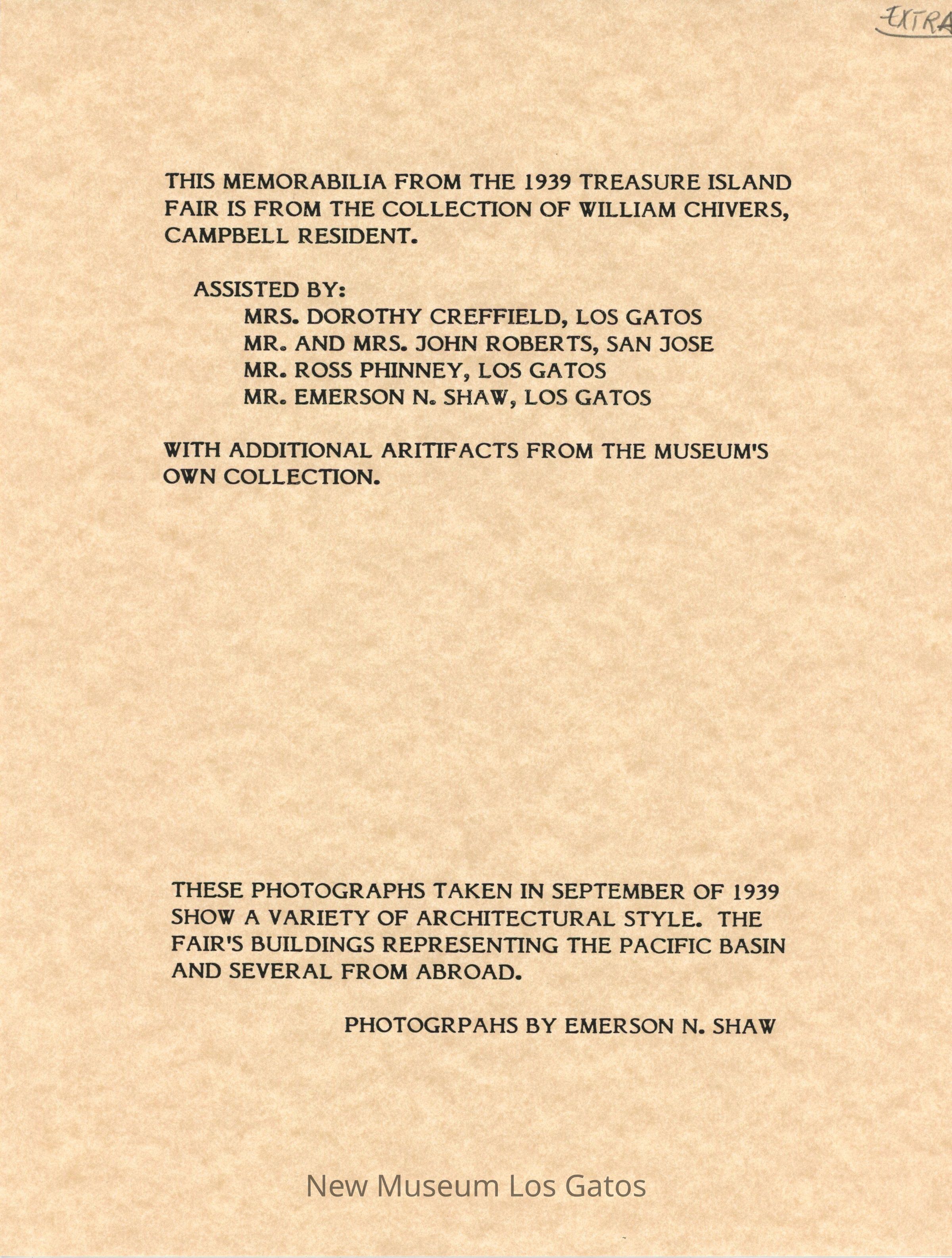 EXTRA

THIS MEMORABILIA FROM THE 1939 TREASURE ISLAND FAIR IS FROM THE COLLECTION OF WILLIAM CHIVERS, CAMPBELL RESIDENT.

ASSISTED BY:
MRS. DOROTHY CREFFIELD, LOS GATOS
MR. AND MRS. JOHN ROBERTS, SAN JOSE
MR. ROSS PHINNEY, LOS GATOS
MR. EMERSON N. SHAW, LOS GATOS

WITH ADDITIONAL ARITIFACTS FROM THE MUSEUM'S OWN COLLECTION.

THESE PHOTOGRAPHS TAKEN IN SEPTEMBER OF 1939 SHOW A VARIETY OF ARCHITECTURAL STYLE. THE FAIR'S BUILDINGS REPRESENTING THE PACIFIC BASIN AND SEVERAL FROM ABROAD.

PHOTOGRPAHS BY EMERSON N. SHAW

New Museum Los Gatos